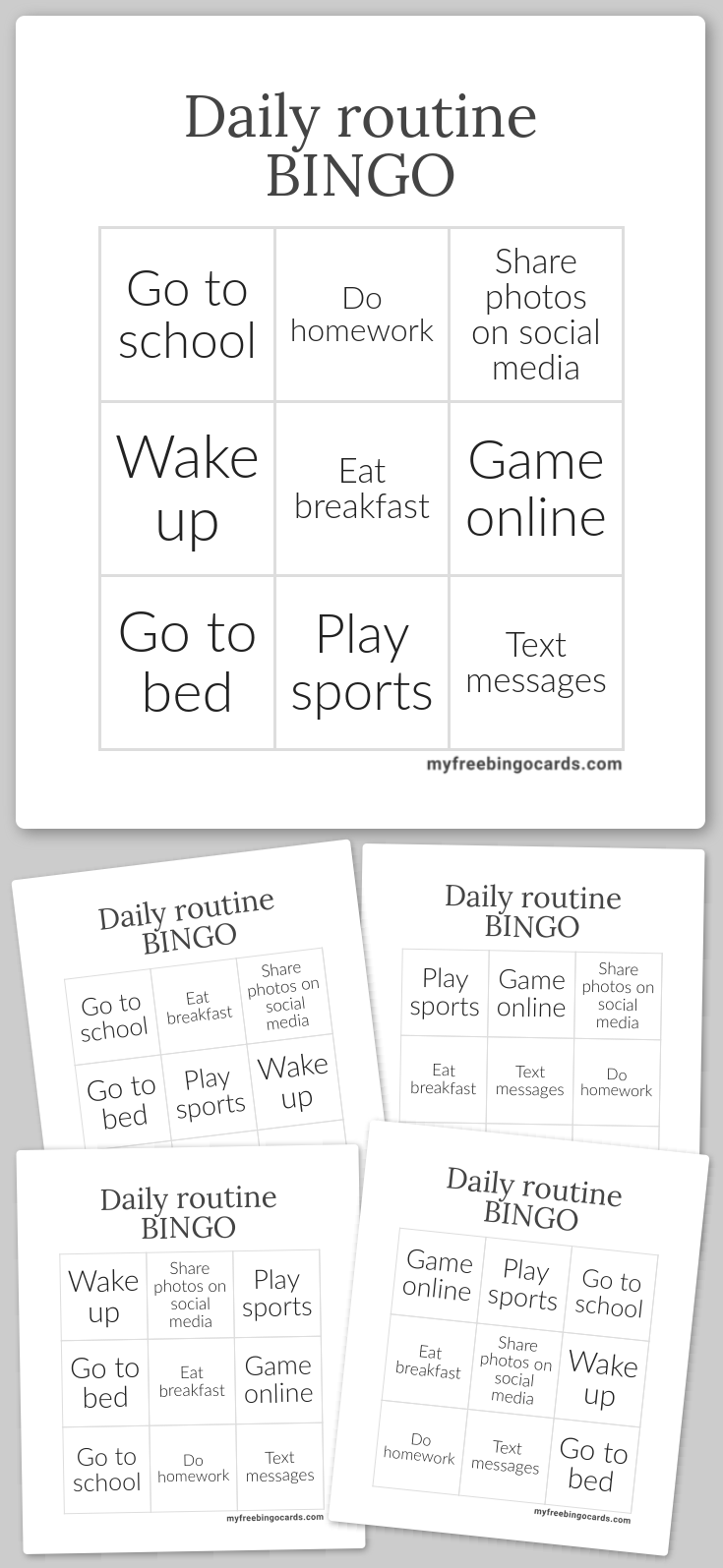 Daily routine BINGO

| Go to school | Do homework | Share photos on social media |
|---|---|---|
| Wake up | Eat breakfast | Game online |
| Go to bed | Play sports | Text messages |

myfreebingocards.com

Daily routine BINGO

| Go to school | Eat breakfast | Share photos on social media |
|---|---|---|
| Go to bed | Play sports | Wake up |

Daily routine BINGO

| Play sports | Game online | Share photos on social media |
|---|---|---|
| Eat breakfast | Text messages | Do homework |

Daily routine BINGO

| Wake up | Share photos on social media | Play sports |
|---|---|---|
| Go to bed | Eat breakfast | Game online |
| Go to school | Do homework | Text messages |

myfreebingocards.com

Daily routine BINGO

| Game online | Play sports | Go to school |
|---|---|---|
| Eat breakfast | Share photos on social media | Wake up |
| Do homework | Text messages | Go to bed |

myfreebingocards.com